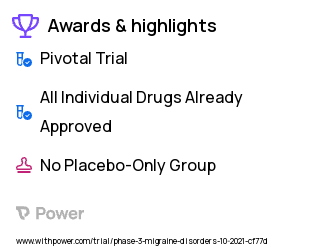 Awards & highlights

Pivotal Trial

All Individual Drugs Already Approved

No Placebo-Only Group

Power

www.withpower.com/trial/phase-3-migraine-disorders-10-2021-cf77d